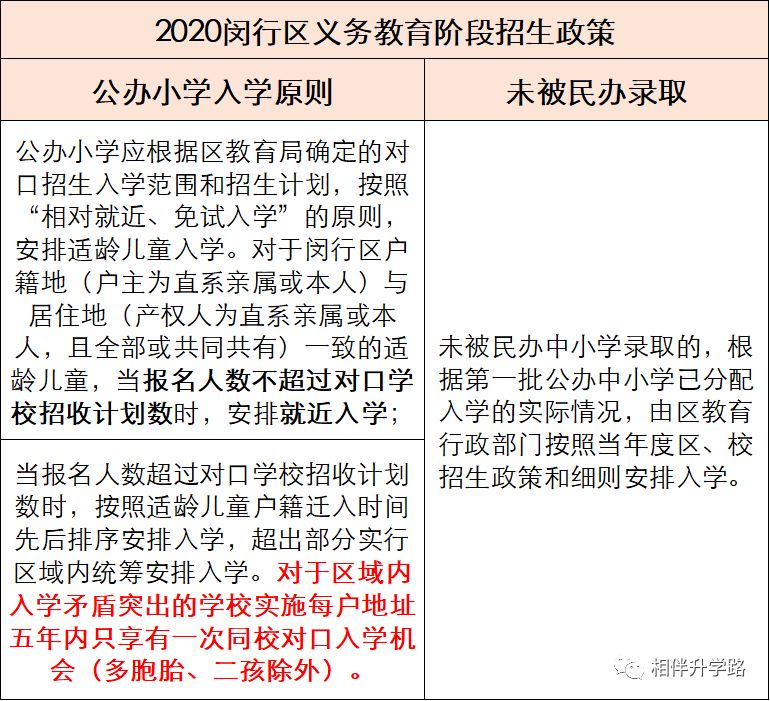 2020闵行区义务教育阶段招生政策

| 公办小学入学原则 | 未被民办录取 |
|---|---|
| 公办小学应根据区教育局确定的对口招生入学范围和招生计划，按照“相对就近、免试入学”的原则，安排适龄儿童入学。对于闵行区户籍地（户主为直系亲属或本人）与居住地（产权人为直系亲属或本人，且全部或共同共有）一致的适龄儿童，当报名人数不超过对口学校招收计划数时，安排就近入学； | 未被民办中小学录取的，根据第一批公办中小学已分配入学的实际情况，由区教育行政部门按照当年度区、校招生政策和细则安排入学。 |
| 当报名人数超过对口学校招收计划数时，按照适龄儿童户籍迁入时间先后排序安排入学，超出部分实行区域内统筹安排入学。对于区域内入学矛盾突出的学校实施每户地址五年内只享有一次同校对口入学机会（多胞胎、二孩除外）。 | |

相伴升学路